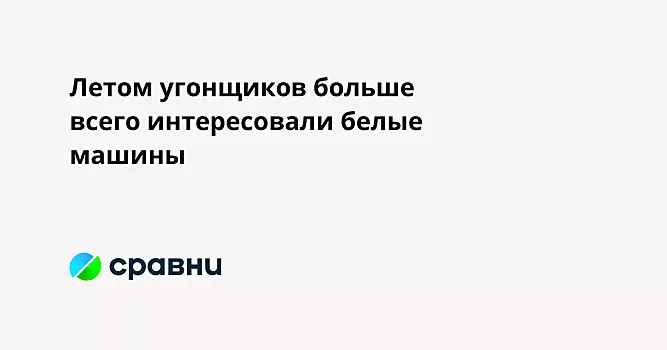 Летом угонщиков больше всего интересовали белые машины

сравни